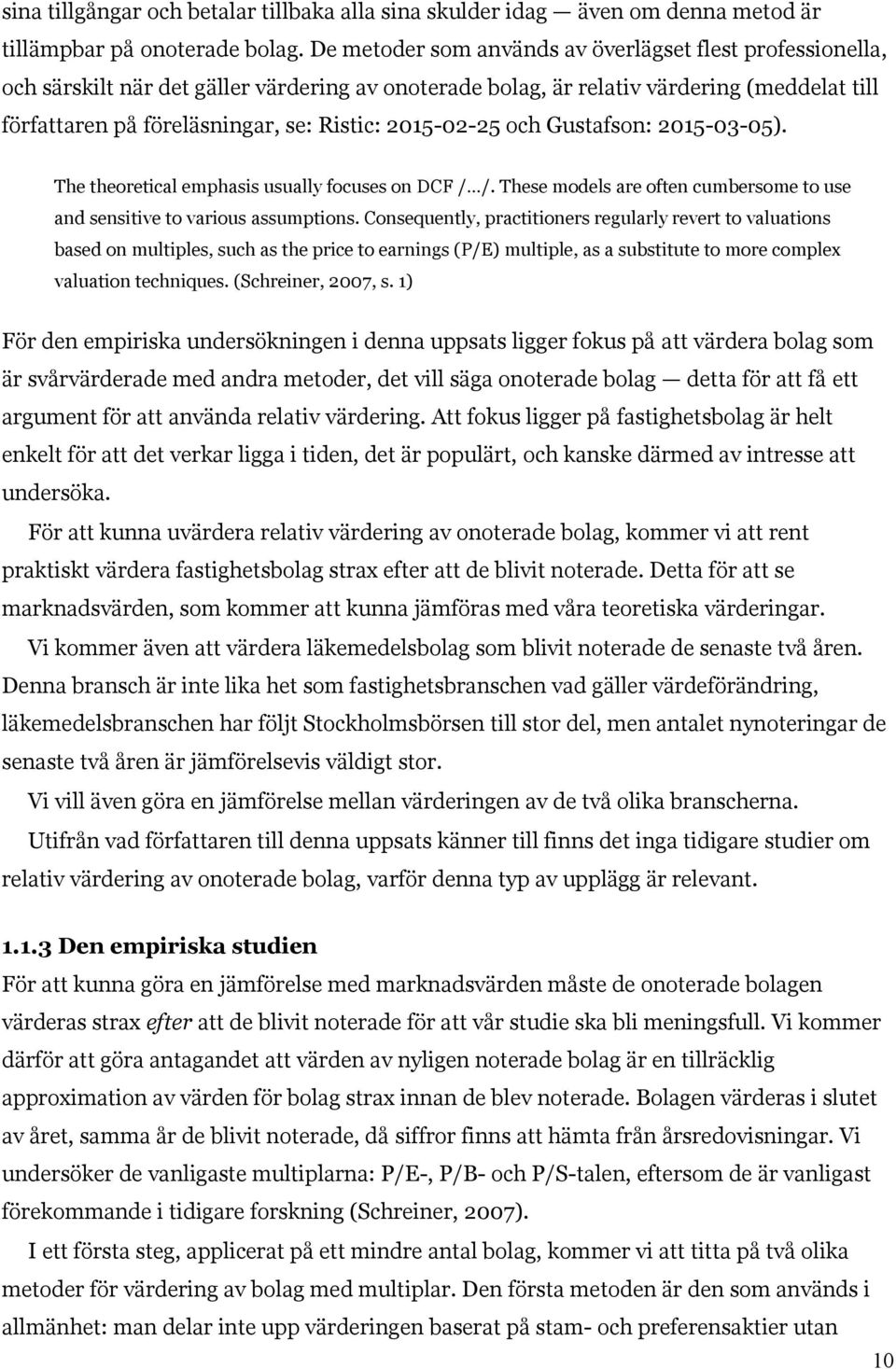 sina tillgångar och betalar tillbaka alla sina skulder idag — även om denna metod är tillämpbar på onoterade bolag. De metoder som används av överlägset flest professionella, och särskilt när det gäller värdering av onoterade bolag, är relativ värdering (meddelat till författaren på föreläsningar, se: Ristic: 2015-02-25 och Gustafson: 2015-03-05).

The theoretical emphasis usually focuses on DCF /…/. These models are often cumbersome to use and sensitive to various assumptions. Consequently, practitioners regularly revert to valuations based on multiples, such as the price to earnings (P/E) multiple, as a substitute to more complex valuation techniques. (Schreiner, 2007, s. 1)

För den empiriska undersökningen i denna uppsats ligger fokus på att värdera bolag som är svårvärderade med andra metoder, det vill säga onoterade bolag — detta för att få ett argument för att använda relativ värdering. Att fokus ligger på fastighetsbolag är helt enkelt för att det verkar ligga i tiden, det är populärt, och kanske därmed av intresse att undersöka.

För att kunna uvärdera relativ värdering av onoterade bolag, kommer vi att rent praktiskt värdera fastighetsbolag strax efter att de blivit noterade. Detta för att se marknadsvärden, som kommer att kunna jämföras med våra teoretiska värderingar.

Vi kommer även att värdera läkemedelsbolag som blivit noterade de senaste två åren. Denna bransch är inte lika het som fastighetsbranschen vad gäller värdeförändring, läkemedelsbranschen har följt Stockholmsbörsen till stor del, men antalet nynoteringar de senaste två åren är jämförelsevis väldigt stor.

Vi vill även göra en jämförelse mellan värderingen av de två olika branscherna.

Utifrån vad författaren till denna uppsats känner till finns det inga tidigare studier om relativ värdering av onoterade bolag, varför denna typ av upplägg är relevant.

1.1.3 Den empiriska studien
För att kunna göra en jämförelse med marknadsvärden måste de onoterade bolagen värderas strax efter att de blivit noterade för att vår studie ska bli meningsfull. Vi kommer därför att göra antagandet att värden av nyligen noterade bolag är en tillräcklig approximation av värden för bolag strax innan de blev noterade. Bolagen värderas i slutet av året, samma år de blivit noterade, då siffror finns att hämta från årsredovisningar. Vi undersöker de vanligaste multiplarna: P/E-, P/B- och P/S-talen, eftersom de är vanligast förekommande i tidigare forskning (Schreiner, 2007).

I ett första steg, applicerat på ett mindre antal bolag, kommer vi att titta på två olika metoder för värdering av bolag med multiplar. Den första metoden är den som används i allmänhet: man delar inte upp värderingen baserat på stam- och preferensaktier utan

10